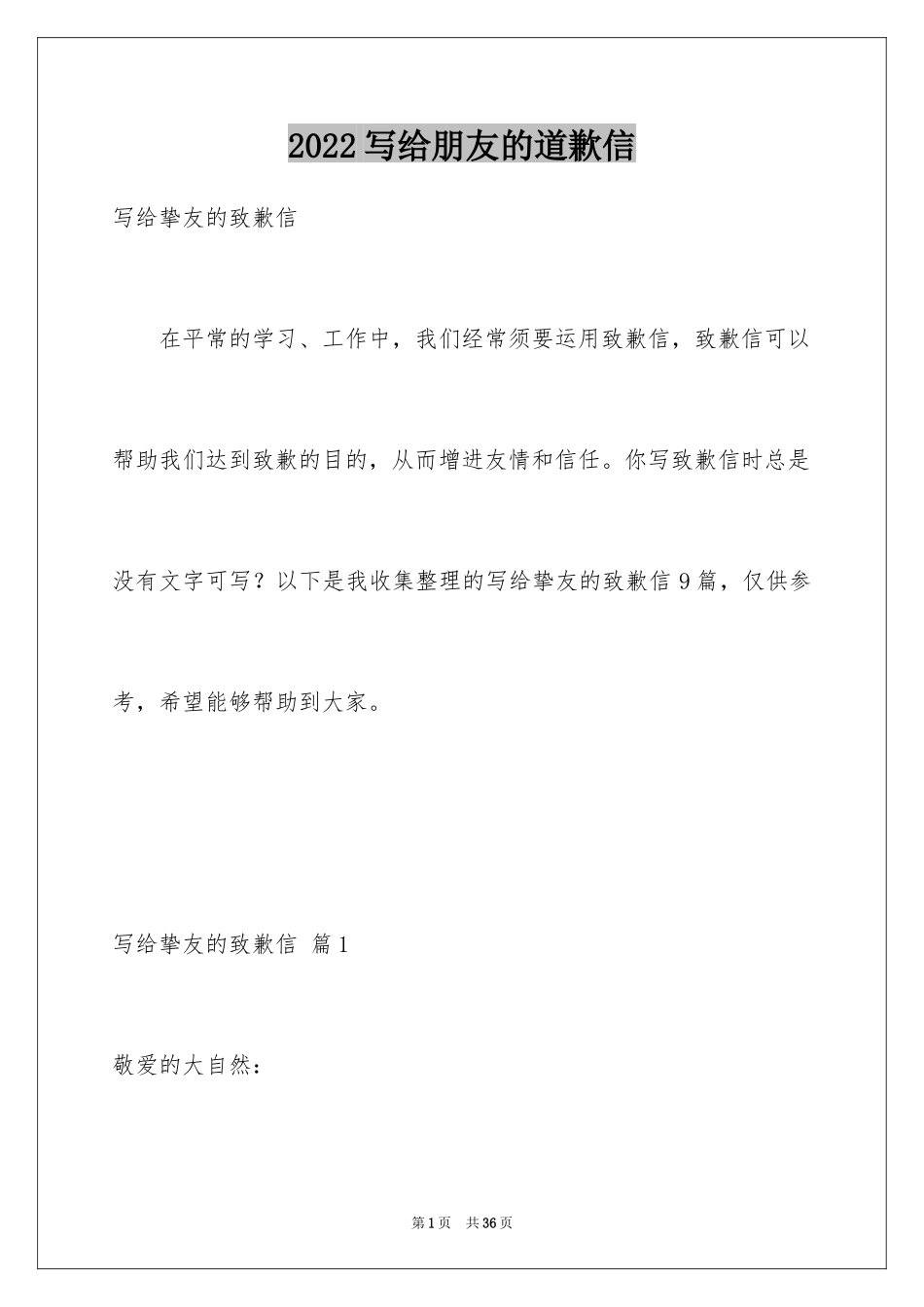 2022 写给朋友的道歉信

写给挚友的致歉信

在平常的学习、工作中，我们经常须要运用致歉信，致歉信可以帮助我们达到致歉的目的，从而增进友情和信任。你写致歉信时总是没有文字可写？以下是我收集整理的写给挚友的致歉信 9 篇，仅供参考，希望能够帮助到大家。

写给挚友的致歉信 篇 1

敬爱的大自然：

第 1 页 共 36 页